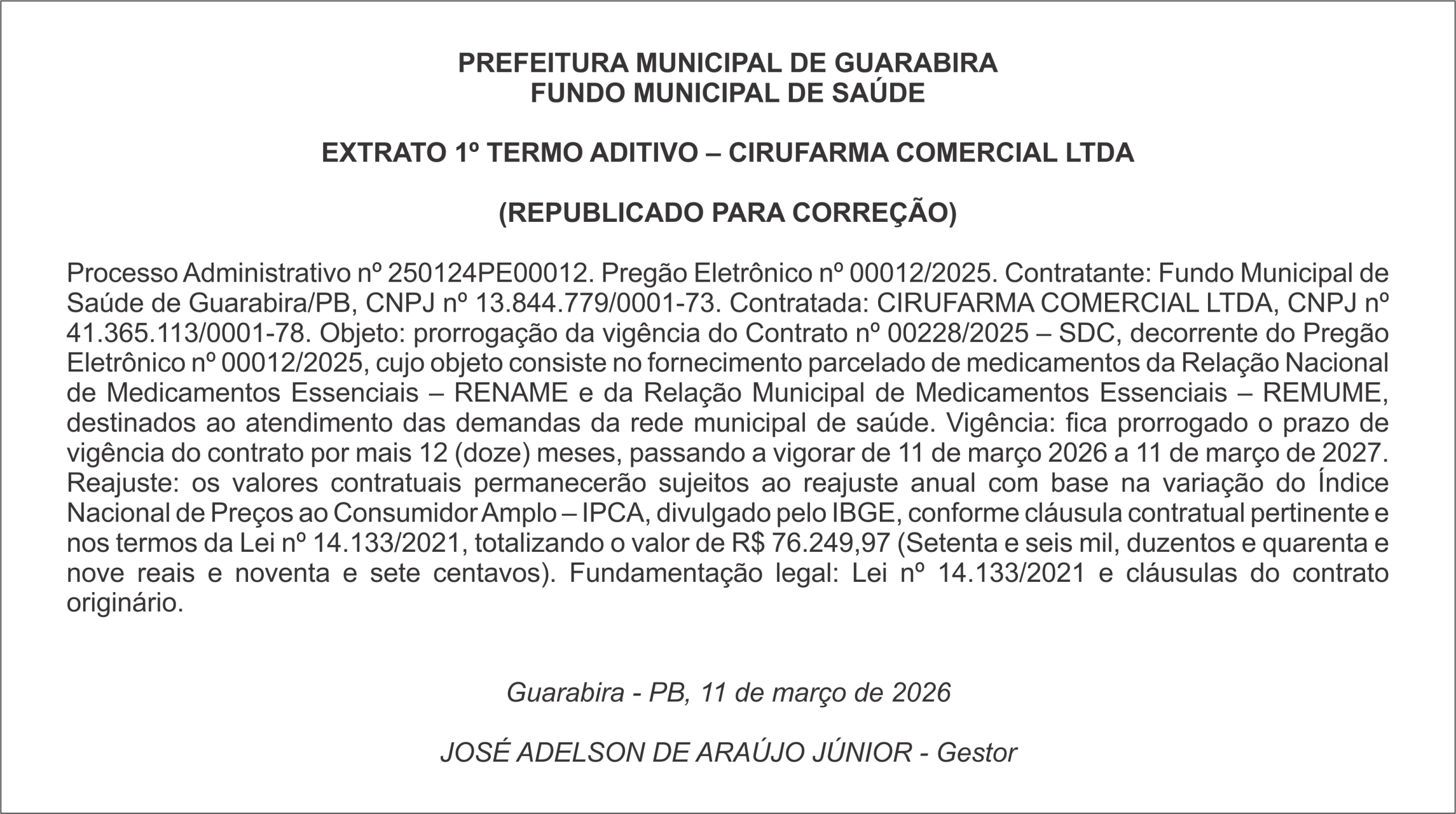 PREFEITURA MUNICIPAL DE GUARABIRA
FUNDO MUNICIPAL DE SAÚDE

EXTRATO 1º TERMO ADITIVO – CIRUFARMA COMERCIAL LTDA

(REPUBLICADO PARA CORREÇÃO)

Processo Administrativo nº 250124PE00012. Pregão Eletrônico nº 00012/2025. Contratante: Fundo Municipal de Saúde de Guarabira/PB, CNPJ nº 13.844.779/0001-73. Contratada: CIRUFARMA COMERCIAL LTDA, CNPJ nº 41.365.113/0001-78. Objeto: prorrogação da vigência do Contrato nº 00228/2025 – SDC, decorrente do Pregão Eletrônico nº 00012/2025, cujo objeto consiste no fornecimento parcelado de medicamentos da Relação Nacional de Medicamentos Essenciais – RENAME e da Relação Municipal de Medicamentos Essenciais – REMUME, destinados ao atendimento das demandas da rede municipal de saúde. Vigência: fica prorrogado o prazo de vigência do contrato por mais 12 (doze) meses, passando a vigorar de 11 de março 2026 a 11 de março de 2027. Reajuste: os valores contratuais permanecerão sujeitos ao reajuste anual com base na variação do Índice Nacional de Preços ao Consumidor Amplo – IPCA, divulgado pelo IBGE, conforme cláusula contratual pertinente e nos termos da Lei nº 14.133/2021, totalizando o valor de R$ 76.249,97 (Setenta e seis mil, duzentos e quarenta e nove reais e noventa e sete centavos). Fundamentação legal: Lei nº 14.133/2021 e cláusulas do contrato originário.

Guarabira - PB, 11 de março de 2026

JOSÉ ADELSON DE ARAÚJO JÚNIOR - Gestor